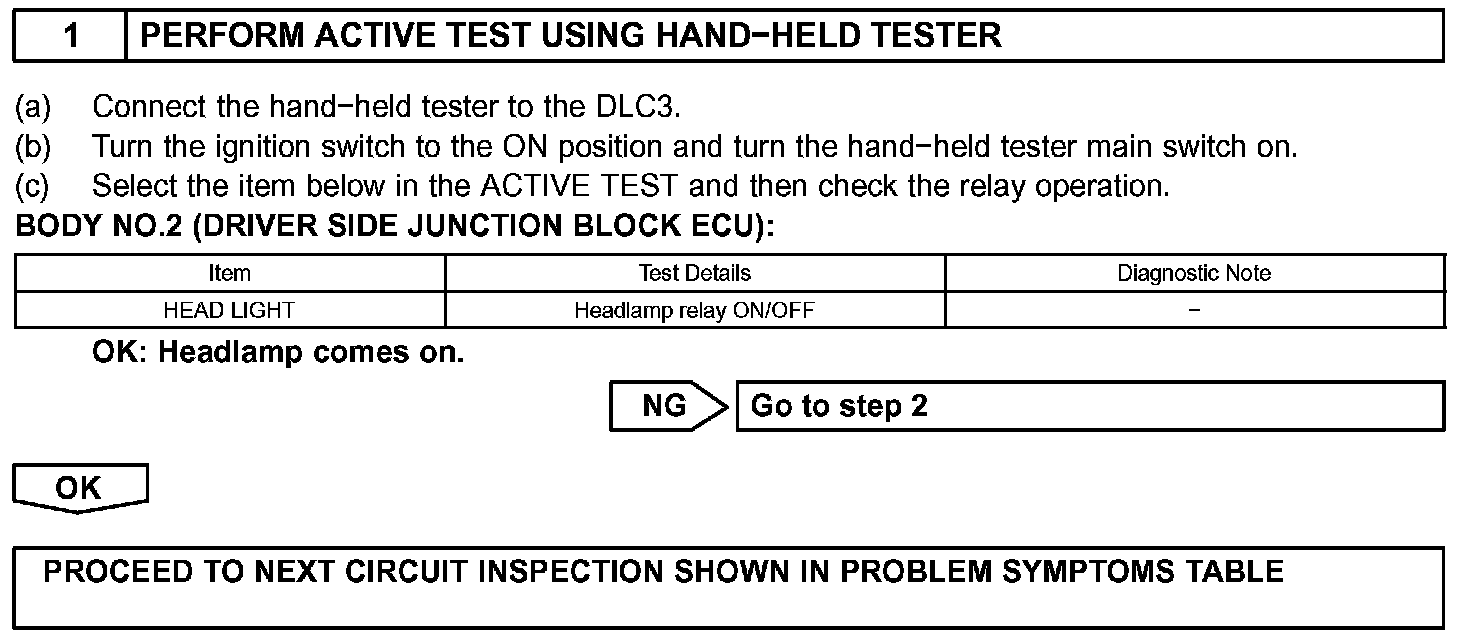 1 PERFORM ACTIVE TEST USING HAND−HELD TESTER

(a) Connect the hand−held tester to the DLC3.
(b) Turn the ignition switch to the ON position and turn the hand−held tester main switch on.
(c) Select the item below in the ACTIVE TEST and then check the relay operation.

BODY NO.2 (DRIVER SIDE JUNCTION BLOCK ECU):

| Item | Test Details | Diagnostic Note |
|---|---|---|
| HEAD LIGHT | Headlamp relay ON/OFF | − |

OK: Headlamp comes on.

NG Go to step 2

OK

PROCEED TO NEXT CIRCUIT INSPECTION SHOWN IN PROBLEM SYMPTOMS TABLE